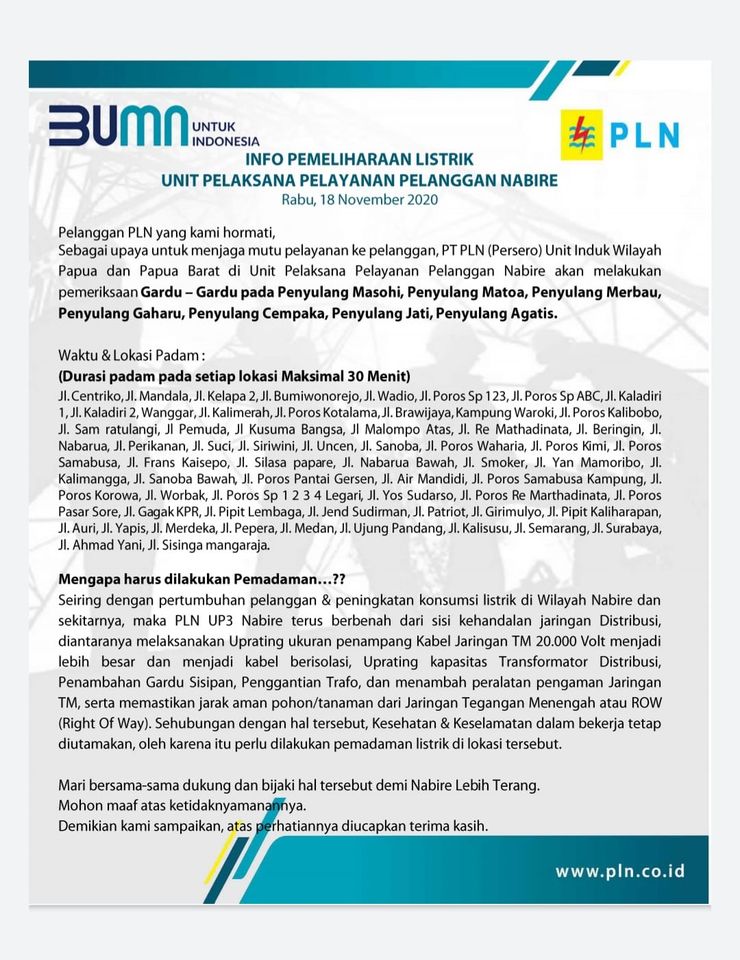 BUMN UNTUK INDONESIA

PLN

INFO PEMELIHARAAN LISTRIK
UNIT PELAKSANA PELAYANAN PELANGGAN NABIRE
Rabu, 18 November 2020

Pelanggan PLN yang kami hormati,
Sebagai upaya untuk menjaga mutu pelayanan ke pelanggan, PT PLN (Persero) Unit Induk Wilayah Papua dan Papua Barat di Unit Pelaksana Pelayanan Pelanggan Nabire akan melakukan pemeriksaan Gardu – Gardu pada Penyulang Masohi, Penyulang Matoa, Penyulang Merbau, Penyulang Gaharu, Penyulang Cempaka, Penyulang Jati, Penyulang Agatis.

Waktu & Lokasi Padam :
(Durasi padam pada setiap lokasi Maksimal 30 Menit)
Jl. Centriko, Jl. Mandala, Jl. Kelapa 2, Jl. Bumiwonorejo, Jl. Wadio, Jl. Poros Sp 123, Jl. Poros Sp ABC, Jl. Kaladiri 1, Jl. Kaladiri 2, Wanggar, Jl. Kalimerah, Jl. Poros Kotalama, Jl. Brawijaya, Kampung Waroki, Jl. Poros Kalibobo, Jl. Sam ratulangi, Jl Pemuda, Jl Kusuma Bangsa, Jl Malompo Atas, Jl. Re Mathadinata, Jl. Beringin, Jl. Nabarua, Jl. Perikanan, Jl. Suci, Jl. Siriwini, Jl. Uncen, Jl. Sanoba, Jl. Poros Waharia, Jl. Poros Kimi, Jl. Poros Samabusa, Jl. Frans Kaisepo, Jl. Silasa papare, Jl. Nabarua Bawah, Jl. Smoker, Jl. Yan Mamoribo, Jl. Kalimangga, Jl. Sanoba Bawah, Jl. Poros Pantai Gersen, Jl. Air Mandidi, Jl. Poros Samabusa Kampung, Jl. Poros Korowa, Jl. Worbak, Jl. Poros Sp 1 2 3 4 Legari, Jl. Yos Sudarso, Jl. Poros Re Marthadinata, Jl. Poros Pasar Sore, Jl. Gagak KPR, Jl. Pipit Lembaga, Jl. Jend Sudirman, Jl. Patriot, Jl. Girimulyo, Jl. Pipit Kaliharapan, Jl. Auri, Jl. Yapis, Jl. Merdeka, Jl. Pepera, Jl. Medan, Jl. Ujung Pandang, Jl. Kalisusu, Jl. Semarang, Jl. Surabaya, Jl. Ahmad Yani, Jl. Sisinga mangaraja.

Mengapa harus dilakukan Pemadaman…??
Seiring dengan pertumbuhan pelanggan & peningkatan konsumsi listrik di Wilayah Nabire dan sekitarnya, maka PLN UP3 Nabire terus berbenah dari sisi kehandalan jaringan Distribusi, diantaranya melaksanakan Uprating ukuran penampang Kabel Jaringan TM 20.000 Volt menjadi lebih besar dan menjadi kabel berisolasi, Uprating kapasitas Transformator Distribusi, Penambahan Gardu Sisipan, Penggantian Trafo, dan menambah peralatan pengaman Jaringan TM, serta memastikan jarak aman pohon/tanaman dari Jaringan Tegangan Menengah atau ROW (Right Of Way). Sehubungan dengan hal tersebut, Kesehatan & Keselamatan dalam bekerja tetap diutamakan, oleh karena itu perlu dilakukan pemadaman listrik di lokasi tersebut.

Mari bersama-sama dukung dan bijaki hal tersebut demi Nabire Lebih Terang.
Mohon maaf atas ketidaknyamanannya.
Demikian kami sampaikan, atas perhatiannya diucapkan terima kasih.

www.pln.co.id